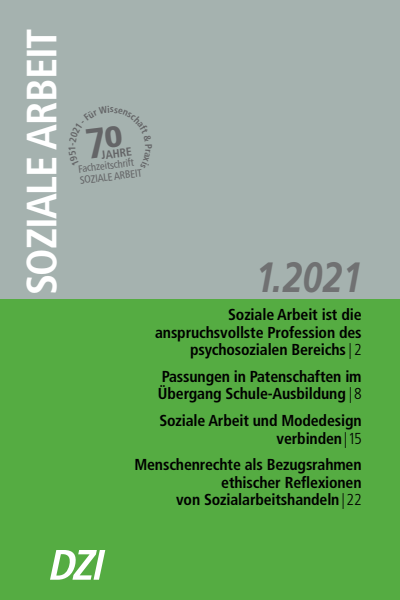 SOZIALE ARBEIT

1951-2021 - Für Wissenschaft & Praxis
70 JAHRE
Fachzeitschrift
SOZIALE ARBEIT

1.2021

Soziale Arbeit ist die anspruchsvollste Profession des psychosozialen Bereichs | 2

Passungen in Patenschaften im Übergang Schule-Ausbildung | 8

Soziale Arbeit und Modedesign verbinden | 15

Menschenrechte als Bezugsrahmen ethischer Reflexionen von Sozialarbeitshandeln | 22

DZI